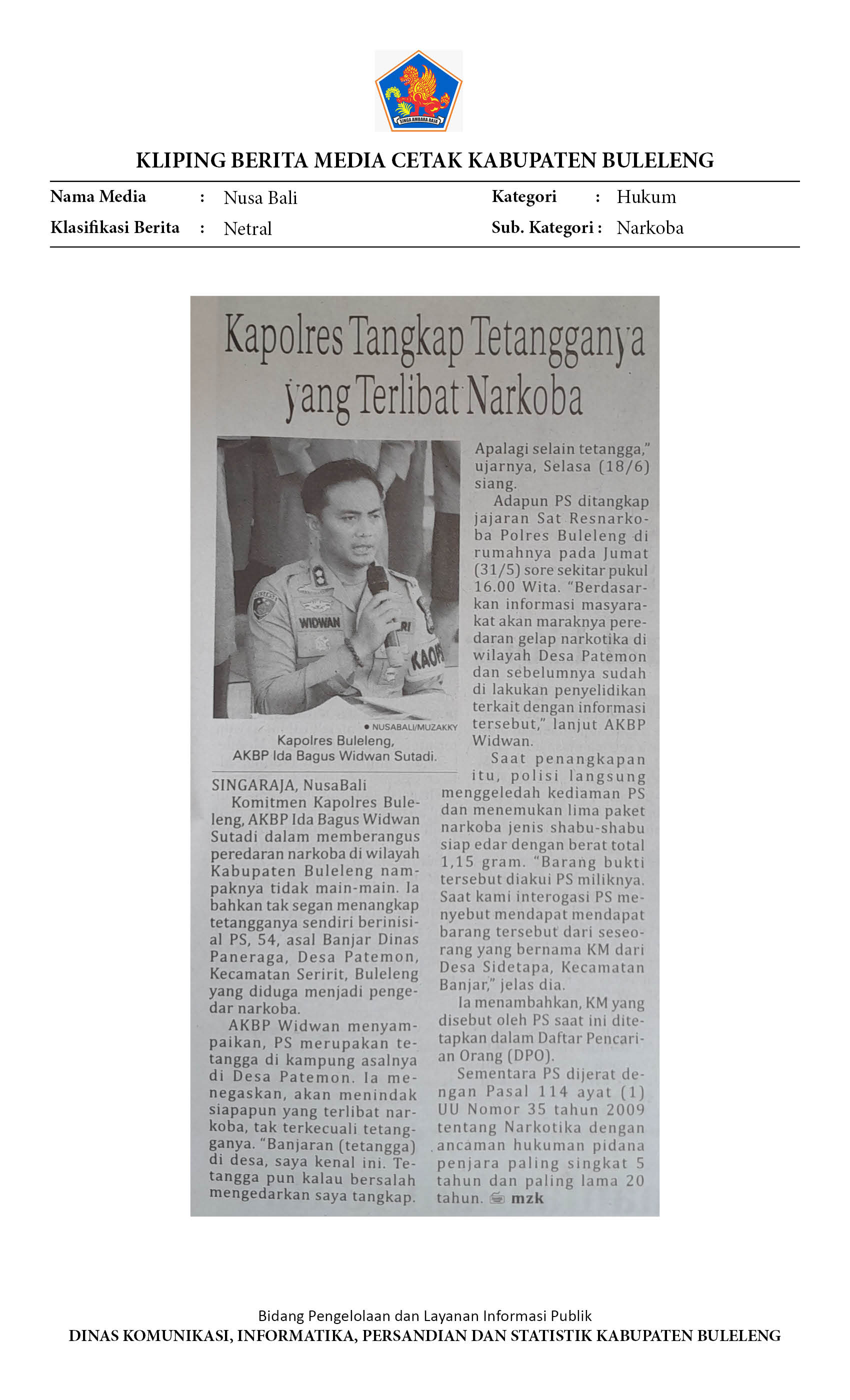 KLIPING BERITA MEDIA CETAK KABUPATEN BULELENG

Nama Media : Nusa Bali
Klasifikasi Berita : Netral
Kategori : Hukum
Sub. Kategori : Narkoba

Kapolres Tangkap Tetangganya yang Terlibat Narkoba

• NUSABALI/MUZAKKY
Kapolres Buleleng, AKBP Ida Bagus Widwan Sutadi.

SINGARAJA, NusaBali
Komitmen Kapolres Buleleng, AKBP Ida Bagus Widwan Sutadi dalam memberangus peredaran narkoba di wilayah Kabupaten Buleleng nampaknya tidak main-main. Ia bahkan tak segan menangkap tetangganya sendiri berinisial PS, 54, asal Banjar Dinas Paneraga, Desa Patemon, Kecamatan Seririt, Buleleng yang diduga menjadi pengedar narkoba.

AKBP Widwan menyampaikan, PS merupakan tetangga di kampung asalnya di Desa Patemon. Ia menegaskan, akan menindak siapapun yang terlibat narkoba, tak terkecuali tetangganya. "Banjaran (tetangga) di desa, saya kenal ini. Tetangga pun kalau bersalah mengedarkan saya tangkap. Apalagi selain tetangga," ujarnya, Selasa (18/6) siang.

Adapun PS ditangkap jajaran Sat Resnarkoba Polres Buleleng di rumahnya pada Jumat (31/5) sore sekitar pukul 16.00 Wita. "Berdasarkan informasi masyarakat akan maraknya peredaran gelap narkotika di wilayah Desa Patemon dan sebelumnya sudah di lakukan penyelidikan terkait dengan informasi tersebut," lanjut AKBP Widwan.

Saat penangkapan itu, polisi langsung menggeledah kediaman PS dan menemukan lima paket narkoba jenis shabu-shabu siap edar dengan berat total 1,15 gram. "Barang bukti tersebut diakui PS miliknya. Saat kami interogasi PS menyebut mendapat mendapat barang tersebut dari seseorang yang bernama KM dari Desa Sidetapa, Kecamatan Banjar," jelas dia.

Ia menambahkan, KM yang disebut oleh PS saat ini ditetapkan dalam Daftar Pencarian Orang (DPO).

Sementara PS dijerat dengan Pasal 114 ayat (1) UU Nomor 35 tahun 2009 tentang Narkotika dengan ancaman hukuman pidana penjara paling singkat 5 tahun dan paling lama 20 tahun. mzk

Bidang Pengelolaan dan Layanan Informasi Publik
DINAS KOMUNIKASI, INFORMATIKA, PERSANDIAN DAN STATISTIK KABUPATEN BULELENG